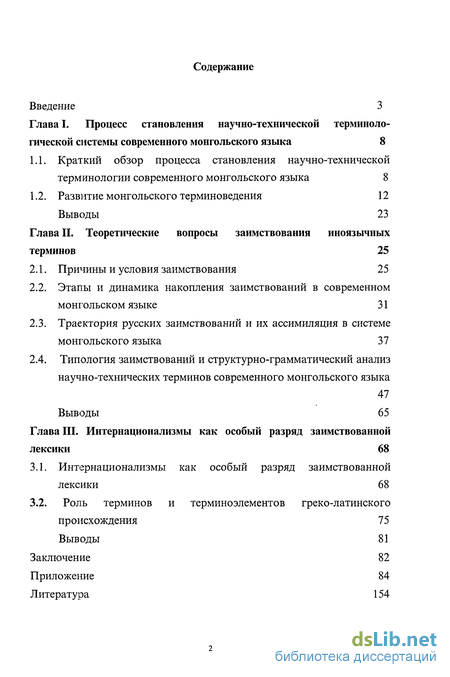 Содержание

Введение 3

Глава I. Процесс становления научно-технической терминологической системы современного монгольского языка 8

1.1. Краткий обзор процесса становления научно-технической терминологии современного монгольского языка 8

1.2. Развитие монгольского терминоведения 12

Выводы 23

Глава II. Теоретические вопросы заимствования иноязычных терминов 25

2.1. Причины и условия заимствования 25

2.2. Этапы и динамика накопления заимствований в современном монгольском языке 31

2.3. Траектория русских заимствований и их ассимиляция в системе монгольского языка 37

2.4. Типология заимствований и структурно-грамматический анализ научно-технических терминов современного монгольского языка 47

Выводы 65

Глава III. Интернационализмы как особый разряд заимствованной лексики 68

3.1. Интернационализмы как особый разряд заимствованной лексики 68

3.2. Роль терминов и терминоэлементов греко-латинского происхождения 75

Выводы 81

Заключение 82

Приложение 84

Литература 154

2

dsLib.net
библиотека диссертаций